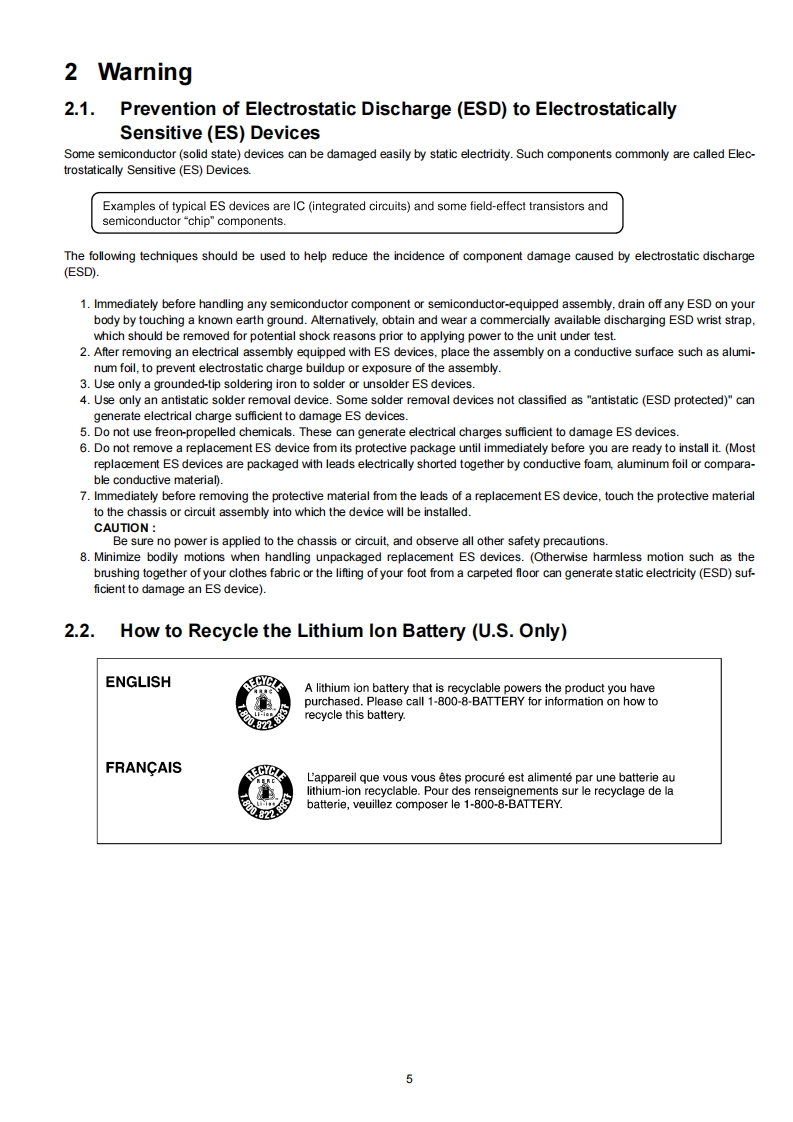 2 Warning

2.1. Prevention of Electrostatic Discharge (ESD) to Electrostatically Sensitive (ES) Devices

Some semiconductor (solid state) devices can be damaged easily by static electricity. Such components commonly are called Electrostatically Sensitive (ES) Devices.

Examples of typical ES devices are IC (integrated circuits) and some field-effect transistors and semiconductor "chip" components.

The following techniques should be used to help reduce the incidence of component damage caused by electrostatic discharge (ESD).

1. Immediately before handling any semiconductor component or semiconductor-equipped assembly, drain off any ESD on your body by touching a known earth ground. Alternatively, obtain and wear a commercially available discharging ESD wrist strap, which should be removed for potential shock reasons prior to applying power to the unit under test.
2. After removing an electrical assembly equipped with ES devices, place the assembly on a conductive surface such as aluminum foil, to prevent electrostatic charge buildup or exposure of the assembly.
3. Use only a grounded-tip soldering iron to solder or unsolder ES devices.
4. Use only an antistatic solder removal device. Some solder removal devices not classified as "antistatic (ESD protected)" can generate electrical charge sufficient to damage ES devices.
5. Do not use freon-propelled chemicals. These can generate electrical charges sufficient to damage ES devices.
6. Do not remove a replacement ES device from its protective package until immediately before you are ready to install it. (Most replacement ES devices are packaged with leads electrically shorted together by conductive foam, aluminum foil or comparable conductive material).
7. Immediately before removing the protective material from the leads of a replacement ES device, touch the protective material to the chassis or circuit assembly into which the device will be installed.
CAUTION :
Be sure no power is applied to the chassis or circuit, and observe all other safety precautions.
8. Minimize bodily motions when handling unpackaged replacement ES devices. (Otherwise harmless motion such as the brushing together of your clothes fabric or the lifting of your foot from a carpeted floor can generate static electricity (ESD) sufficient to damage an ES device).

2.2. How to Recycle the Lithium Ion Battery (U.S. Only)

ENGLISH

RECYCLE RBRC Li-ion 1.800.822.8837

A lithium ion battery that is recyclable powers the product you have purchased. Please call 1-800-8-BATTERY for information on how to recycle this battery.

FRANÇAIS

RECYCLE RBRC Li-ion 1.800.822.8837

L'appareil que vous vous êtes procuré est alimenté par une batterie au lithium-ion recyclable. Pour des renseignements sur le recyclage de la batterie, veuillez composer le 1-800-8-BATTERY.

5